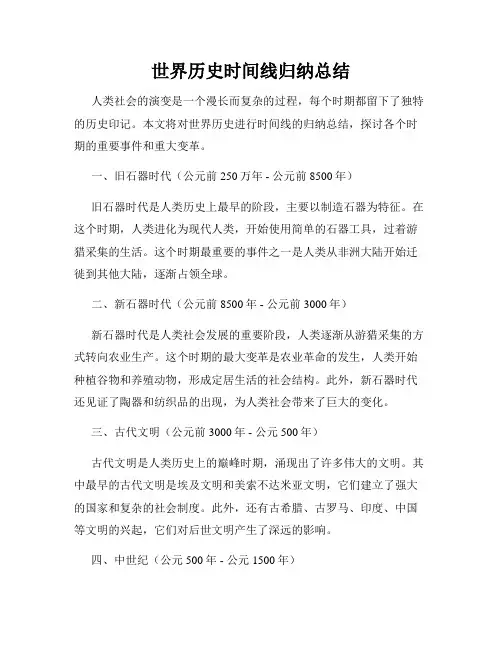 世界历史时间线归纳总结

人类社会的演变是一个漫长而复杂的过程，每个时期都留下了独特的历史印记。本文将对世界历史进行时间线的归纳总结，探讨各个时期的重要事件和重大变革。

一、旧石器时代（公元前 250 万年 - 公元前 8500 年）

旧石器时代是人类历史上最早的阶段，主要以制造石器为特征。在这个时期，人类进化为现代人类，开始使用简单的石器工具，过着游猎采集的生活。这个时期最重要的事件之一是人类从非洲大陆开始迁徙到其他大陆，逐渐占领全球。

二、新石器时代（公元前 8500 年 - 公元前 3000 年）

新石器时代是人类社会发展的重要阶段，人类逐渐从游猎采集的方式转向农业生产。这个时期的最大变革是农业革命的发生，人类开始种植谷物和养殖动物，形成定居生活的社会结构。此外，新石器时代还见证了陶器和纺织品的出现，为人类社会带来了巨大的变化。

三、古代文明（公元前 3000 年 - 公元 500 年）

古代文明是人类历史上的巅峰时期，涌现出了许多伟大的文明。其中最早的古代文明是埃及文明和美索不达米亚文明，它们建立了强大的国家和复杂的社会制度。此外，还有古希腊、古罗马、印度、中国等文明的兴起，它们对后世文明产生了深远的影响。

四、中世纪（公元 500 年 - 公元 1500 年）